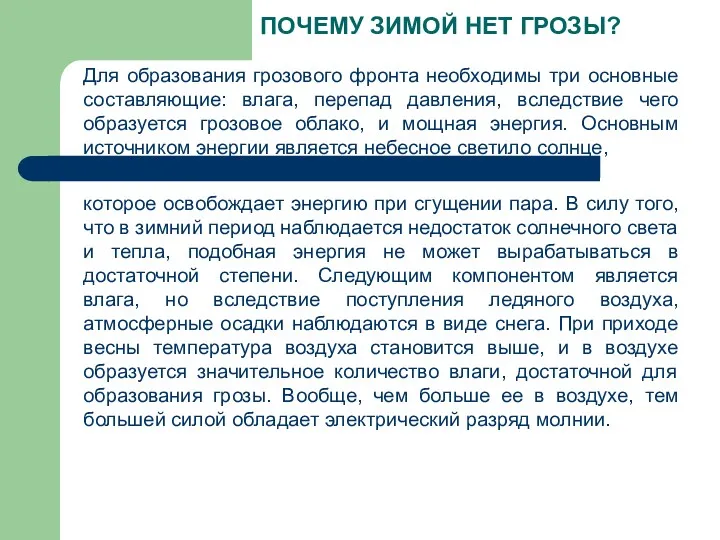 ПОЧЕМУ ЗИМОЙ НЕТ ГРОЗЫ?

Для образования грозового фронта необходимы три основные составляющие: влага, перепад давления, вследствие чего образуется грозовое облако, и мощная энергия. Основным источником энергии является небесное светило солнце,

которое освобождает энергию при сгущении пара. В силу того, что в зимний период наблюдается недостаток солнечного света и тепла, подобная энергия не может вырабатываться в достаточной степени. Следующим компонентом является влага, но вследствие поступления ледяного воздуха, атмосферные осадки наблюдаются в виде снега. При приходе весны температура воздуха становится выше, и в воздухе образуется значительное количество влаги, достаточной для образования грозы. Вообще, чем больше ее в воздухе, тем большей силой обладает электрический разряд молнии.